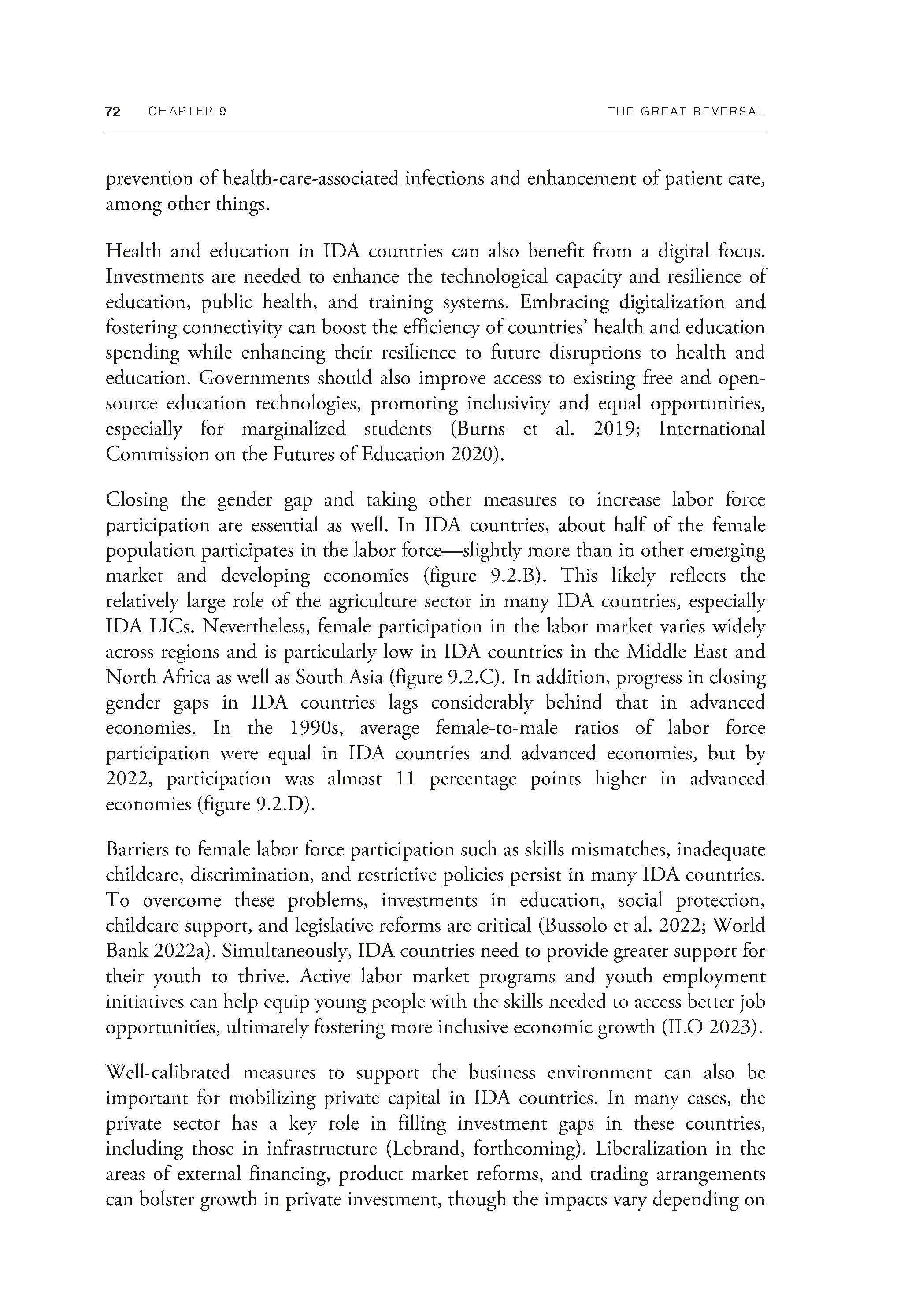 72 CHAPTER 9 THE GREAT REVERSAL

prevention of health-care-associated infections and enhancement of patient care, among other things.

Health and education in IDA countries can also benefit from a digital focus. Investments are needed to enhance the technological capacity and resilience of education, public health, and training systems. Embracing digitalization and fostering connectivity can boost the efficiency of countries' health and education spending while enhancing their resilience to future disruptions to health and education. Governments should also improve access to existing free and open-source education technologies, promoting inclusivity and equal opportunities, especially for marginalized students (Burns et al. 2019; International Commission on the Futures of Education 2020).

Closing the gender gap and taking other measures to increase labor force participation are essential as well. In IDA countries, about half of the female population participates in the labor force—slightly more than in other emerging market and developing economies (figure 9.2.B). This likely reflects the relatively large role of the agriculture sector in many IDA countries, especially IDA LICs. Nevertheless, female participation in the labor market varies widely across regions and is particularly low in IDA countries in the Middle East and North Africa as well as South Asia (figure 9.2.C). In addition, progress in closing gender gaps in IDA countries lags considerably behind that in advanced economies. In the 1990s, average female-to-male ratios of labor force participation were equal in IDA countries and advanced economies, but by 2022, participation was almost 11 percentage points higher in advanced economies (figure 9.2.D).

Barriers to female labor force participation such as skills mismatches, inadequate childcare, discrimination, and restrictive policies persist in many IDA countries. To overcome these problems, investments in education, social protection, childcare support, and legislative reforms are critical (Bussolo et al. 2022; World Bank 2022a). Simultaneously, IDA countries need to provide greater support for their youth to thrive. Active labor market programs and youth employment initiatives can help equip young people with the skills needed to access better job opportunities, ultimately fostering more inclusive economic growth (ILO 2023).

Well-calibrated measures to support the business environment can also be important for mobilizing private capital in IDA countries. In many cases, the private sector has a key role in filling investment gaps in these countries, including those in infrastructure (Lebrand, forthcoming). Liberalization in the areas of external financing, product market reforms, and trading arrangements can bolster growth in private investment, though the impacts vary depending on